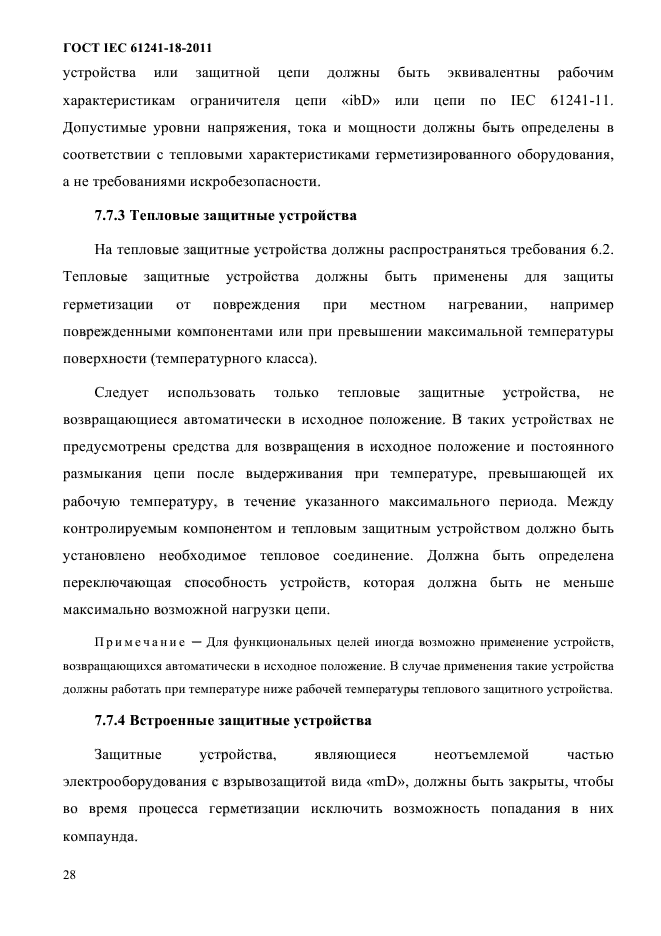 ГОСТ IEC 61241-18-2011

устройства или защитной цепи должны быть эквивалентны рабочим характеристикам ограничителя цепи «ibD» или цепи по IEC 61241-11. Допустимые уровни напряжения, тока и мощности должны быть определены в соответствии с тепловыми характеристиками герметизированного оборудования, а не требованиями искробезопасности.

7.7.3 Тепловые защитные устройства

На тепловые защитные устройства должны распространяться требования 6.2. Тепловые защитные устройства должны быть применены для защиты герметизации от повреждения при местном нагревании, например поврежденными компонентами или при превышении максимальной температуры поверхности (температурного класса).

Следует использовать только тепловые защитные устройства, не возвращающиеся автоматически в исходное положение. В таких устройствах не предусмотрены средства для возвращения в исходное положение и постоянного размыкания цепи после выдерживания при температуре, превышающей их рабочую температуру, в течение указанного максимального периода. Между контролируемым компонентом и тепловым защитным устройством должно быть установлено необходимое тепловое соединение. Должна быть определена переключающая способность устройств, которая должна быть не меньше максимально возможной нагрузки цепи.

Примечание — Для функциональных целей иногда возможно применение устройств, возвращающихся автоматически в исходное положение. В случае применения такие устройства должны работать при температуре ниже рабочей температуры теплового защитного устройства.

7.7.4 Встроенные защитные устройства

Защитные устройства, являющиеся неотъемлемой частью электрооборудования с взрывозащитой вида «mD», должны быть закрыты, чтобы во время процесса герметизации исключить возможность попадания в них компаунда.

28